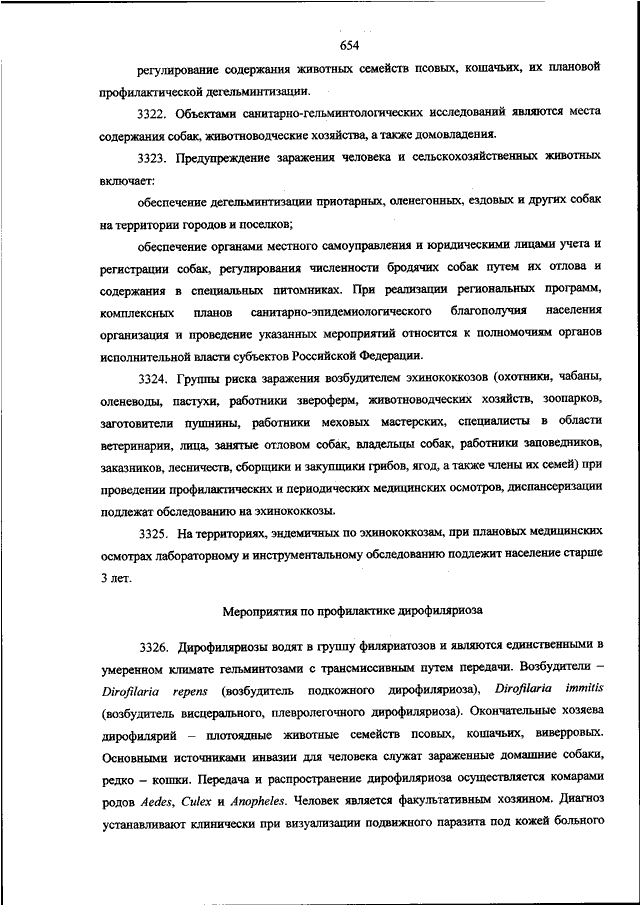 654

регулирование содержания животных семейств псовых, кошачьих, их плановой профилактической дегельминтизации.

3322. Объектами санитарно-гельминтологических исследований являются места содержания собак, животноводческие хозяйства, а также домовладения.

3323. Предупреждение заражения человека и сельскохозяйственных животных включает:

обеспечение дегельминтизации приотарных, оленегонных, ездовых и других собак на территории городов и поселков;

обеспечение органами местного самоуправления и юридическими лицами учета и регистрации собак, регулирования численности бродячих собак путем их отлова и содержания в специальных питомниках. При реализации региональных программ, комплексных планов санитарно-эпидемиологического благополучия населения организация и проведение указанных мероприятий относится к полномочиям органов исполнительной власти субъектов Российской Федерации.

3324. Группы риска заражения возбудителем эхинококкозов (охотники, чабаны, оленеводы, пастухи, работники звероферм, животноводческих хозяйств, зоопарков, заготовители пушнины, работники меховых мастерских, специалисты в области ветеринарии, лица, занятые отловом собак, владельцы собак, работники заповедников, заказников, лесничеств, сборщики и закупщики грибов, ягод, а также члены их семей) при проведении профилактических и периодических медицинских осмотров, диспансеризации подлежат обследованию на эхинококкозы.

3325. На территориях, эндемичных по эхинококкозам, при плановых медицинских осмотрах лабораторному и инструментальному обследованию подлежит население старше 3 лет.

Мероприятия по профилактике дирофиляриоза

3326. Дирофиляриозы водят в группу филяриатозов и являются единственными в умеренном климате гельминтозами с трансмиссивным путем передачи. Возбудители – Dirofilaria repens (возбудитель подкожного дирофиляриоза), Dirofilaria immitis (возбудитель висцерального, плевролегочного дирофиляриоза). Окончательные хозяева дирофилярий – плотоядные животные семейств псовых, кошачьих, виверровых. Основными источниками инвазии для человека служат зараженные домашние собаки, редко – кошки. Передача и распространение дирофиляриоза осуществляется комарами родов Aedes, Culex и Anopheles. Человек является факультативным хозяином. Диагноз устанавливают клинически при визуализации подвижного паразита под кожей больного